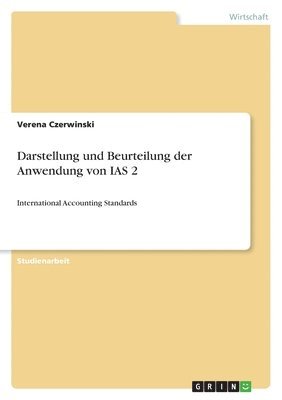 Wirtschaft

Verena Czerwinski

Darstellung und Beurteilung der Anwendung von IAS 2

International Accounting Standards

Studienarbeit

GRIN